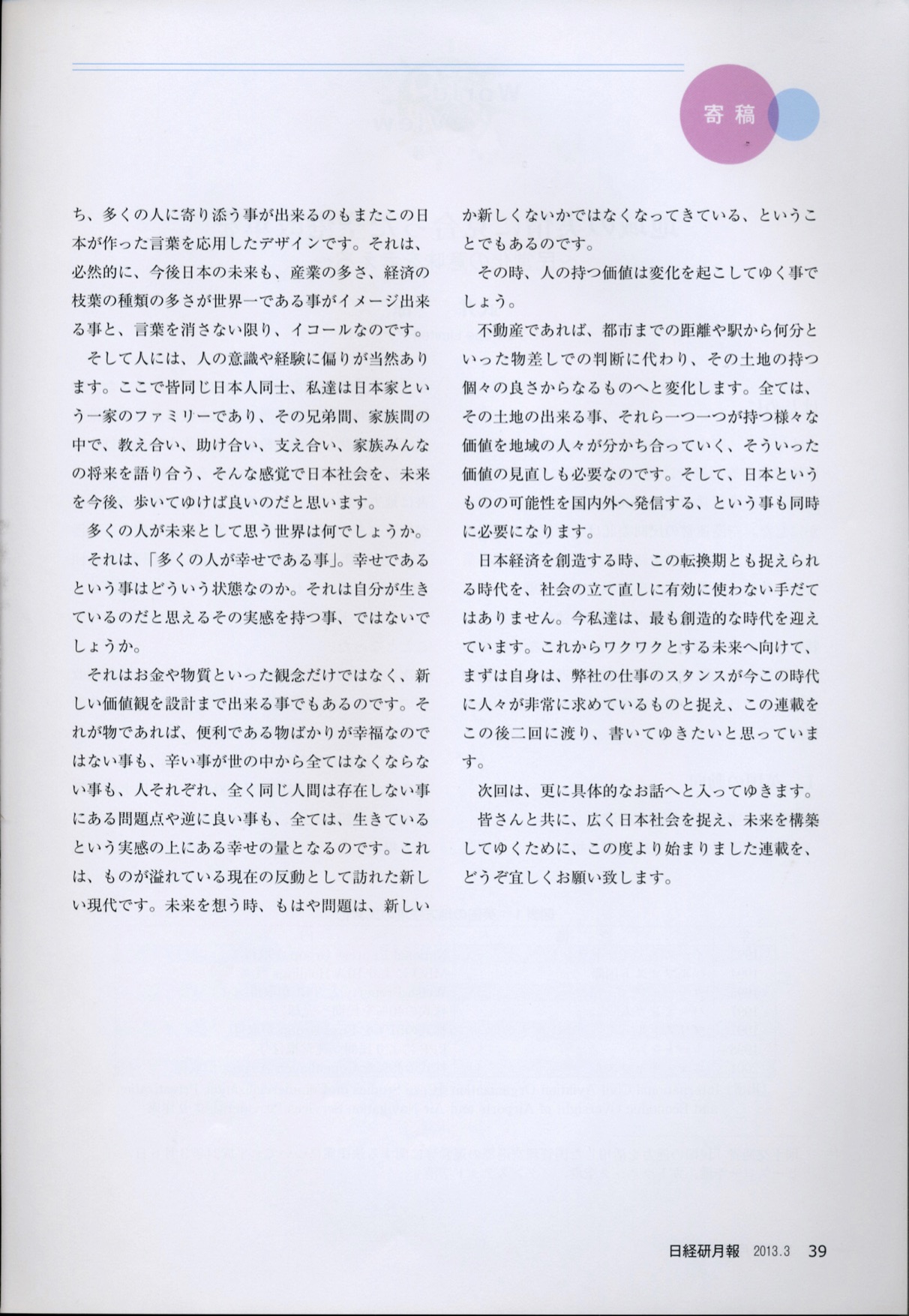 寄稿

ち、多くの人に寄り添う事が出来るのもまたこの日本が作った言葉を応用したデザインです。それは、必然的に、今後日本の未来も、産業の多さ、経済の枝葉の種類の多さが世界一である事がイメージ出来る事と、言葉を消さない限り、イコールなのです。

そして人には、人の意識や経験に偏りが当然あります。ここで皆同じ日本人同士、私達は日本家という一家のファミリーであり、その兄弟間、家族間の中で、教え合い、助け合い、支え合い、家族みんなの将来を語り合う、そんな感覚で日本社会を、未来を今後、歩いてゆけば良いのだと思います。

多くの人が未来として思う世界は何でしょうか。

それは、「多くの人が幸せである事」。幸せであるという事はどういう状態なのか。それは自分が生きているのだと思えるその実感を持つ事、ではないでしょうか。

それはお金や物質といった観念だけではなく、新しい価値観を設計まで出来る事でもあるのです。それが物であれば、便利である物ばかりが幸福なのではない事も、辛い事が世の中から全てはなくならない事も、人それぞれ、全く同じ人間は存在しない事にある問題点や逆に良い事も、全ては、生きているという実感の上にある幸せの量となるのです。これは、ものが溢れている現在の反動として訪れた新しい現代です。未来を想う時、もはや問題は、新しいか新しくないかではなくなってきている、ということでもあるのです。

その時、人の持つ価値は変化を起こしてゆく事でしょう。

不動産であれば、都市までの距離や駅から何分といった物差しでの判断に代わり、その土地の持つ個々の良さからなるものへと変化します。全ては、その土地の出来る事、それら一つ一つが持つ様々な価値を地域の人々が分かち合っていく、そういった価値の見直しも必要なのです。そして、日本というものの可能性を国内外へ発信する、という事も同時に必要になります。

日本経済を創造する時、この転換期とも捉えられる時代を、社会の立て直しに有効に使わない手だてはありません。今私達は、最も創造的な時代を迎えています。これからワクワクとする未来へ向けて、まずは自身は、弊社の仕事のスタンスが今この時代に人々が非常に求めているものと捉え、この連載をこの後二回に渡り、書いてゆきたいと思っています。

次回は、更に具体的なお話へと入ってゆきます。

皆さんと共に、広く日本社会を捉え、未来を構築してゆくために、この度より始まりました連載を、どうぞ宜しくお願い致します。

日経研月報 2013.3 39